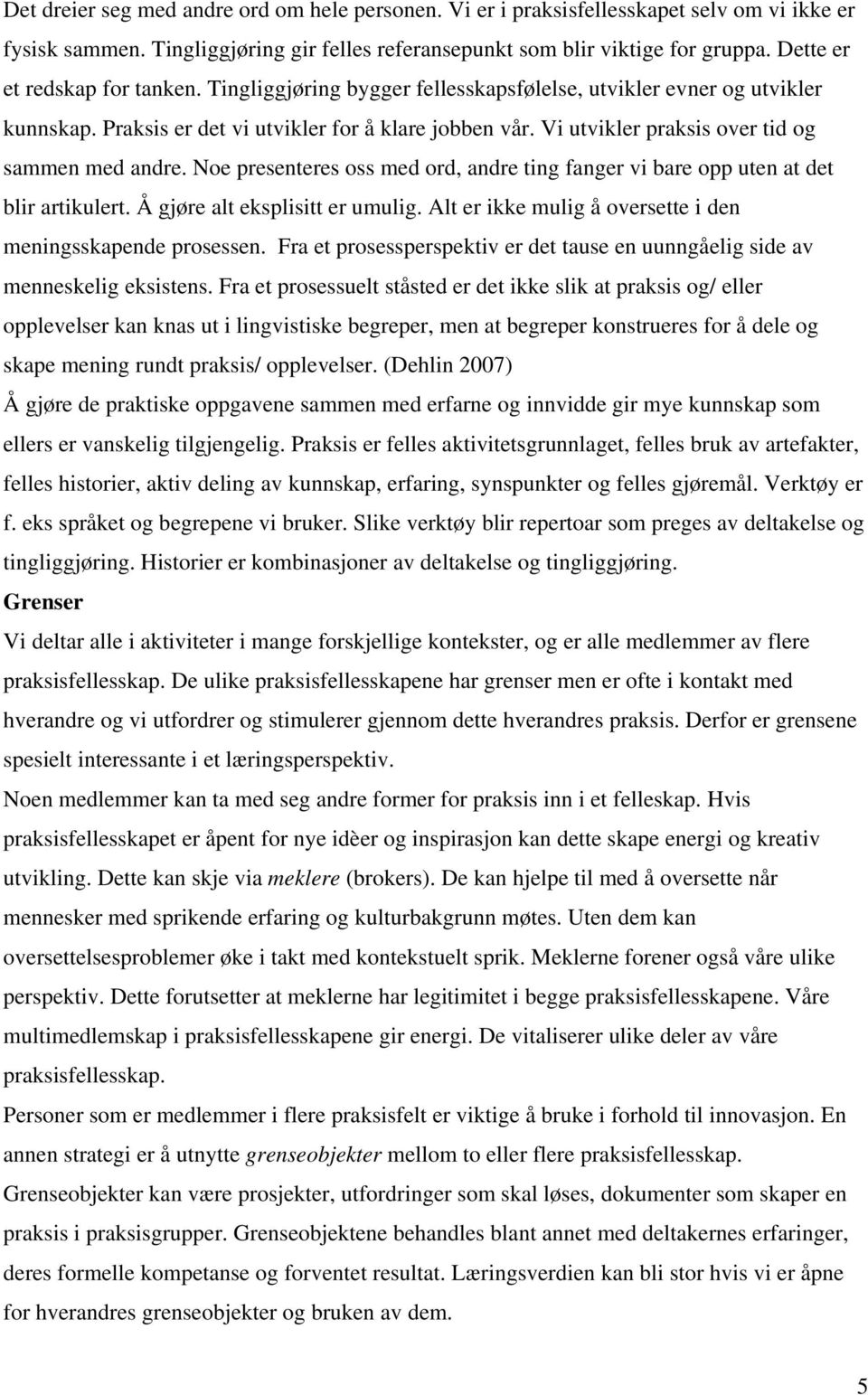 Det dreier seg med andre ord om hele personen. Vi er i praksisfellesskapet selv om vi ikke er fysisk sammen. Tingliggjøring gir felles referansepunkt som blir viktige for gruppa. Dette er et redskap for tanken. Tingliggjøring bygger fellesskapsfølelse, utvikler evner og utvikler kunnskap. Praksis er det vi utvikler for å klare jobben vår. Vi utvikler praksis over tid og sammen med andre. Noe presenteres oss med ord, andre ting fanger vi bare opp uten at det blir artikulert. Å gjøre alt eksplisitt er umulig. Alt er ikke mulig å oversette i den meningsskapende prosessen. Fra et prosessperspektiv er det tause en uunngåelig side av menneskelig eksistens. Fra et prosessuelt ståsted er det ikke slik at praksis og/ eller opplevelser kan knas ut i lingvistiske begreper, men at begreper konstrueres for å dele og skape mening rundt praksis/ opplevelser. (Dehlin 2007)
Å gjøre de praktiske oppgavene sammen med erfarne og innvidde gir mye kunnskap som ellers er vanskelig tilgjengelig. Praksis er felles aktivitetsgrunnlaget, felles bruk av artefakter, felles historier, aktiv deling av kunnskap, erfaring, synspunkter og felles gjøremål. Verktøy er f. eks språket og begrepene vi bruker. Slike verktøy blir repertoar som preges av deltakelse og tingliggjøring. Historier er kombinasjoner av deltakelse og tingliggjøring.
Grenser
Vi deltar alle i aktiviteter i mange forskjellige kontekster, og er alle medlemmer av flere praksisfellesskap. De ulike praksisfellesskapene har grenser men er ofte i kontakt med hverandre og vi utfordrer og stimulerer gjennom dette hverandres praksis. Derfor er grensene spesielt interessante i et læringsperspektiv.
Noen medlemmer kan ta med seg andre former for praksis inn i et felleskap. Hvis praksisfellesskapet er åpent for nye idèer og inspirasjon kan dette skape energi og kreativ utvikling. Dette kan skje via meklere (brokers). De kan hjelpe til med å oversette når mennesker med sprikende erfaring og kulturbakgrunn møtes. Uten dem kan oversettelsesproblemer øke i takt med kontekstuelt sprik. Meklerne forener også våre ulike perspektiv. Dette forutsetter at meklerne har legitimitet i begge praksisfellesskapene. Våre multimedlemskap i praksisfellesskapene gir energi. De vitaliserer ulike deler av våre praksisfellesskap.
Personer som er medlemmer i flere praksisfelt er viktige å bruke i forhold til innovasjon. En annen strategi er å utnytte grenseobjekter mellom to eller flere praksisfellesskap. Grenseobjekter kan være prosjekter, utfordringer som skal løses, dokumenter som skaper en praksis i praksisgrupper. Grenseobjektene behandles blant annet med deltakernes erfaringer, deres formelle kompetanse og forventet resultat. Læringsverdien kan bli stor hvis vi er åpne for hverandres grenseobjekter og bruken av dem.

5